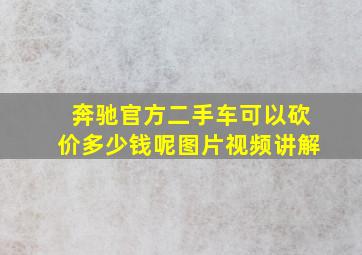 奔驰官方二手车可以砍价多少钱呢图片视频讲解